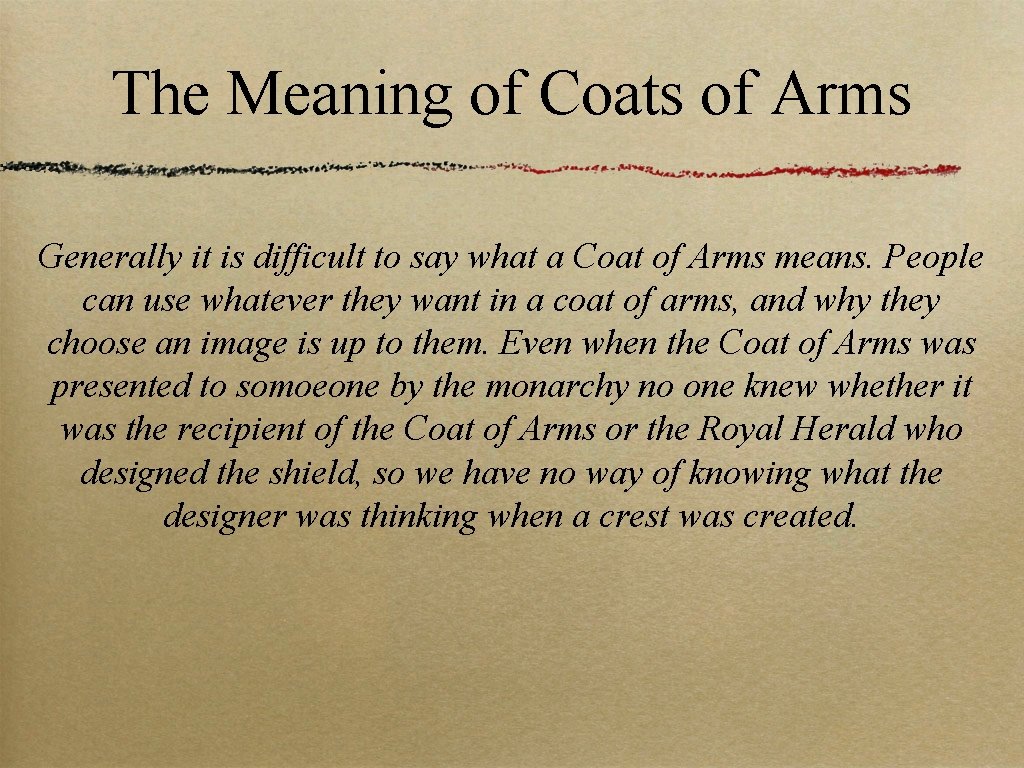 The Meaning of Coats of Arms

Generally it is difficult to say what a Coat of Arms means. People can use whatever they want in a coat of arms, and why they choose an image is up to them. Even when the Coat of Arms was presented to somoeone by the monarchy no one knew whether it was the recipient of the Coat of Arms or the Royal Herald who designed the shield, so we have no way of knowing what the designer was thinking when a crest was created.